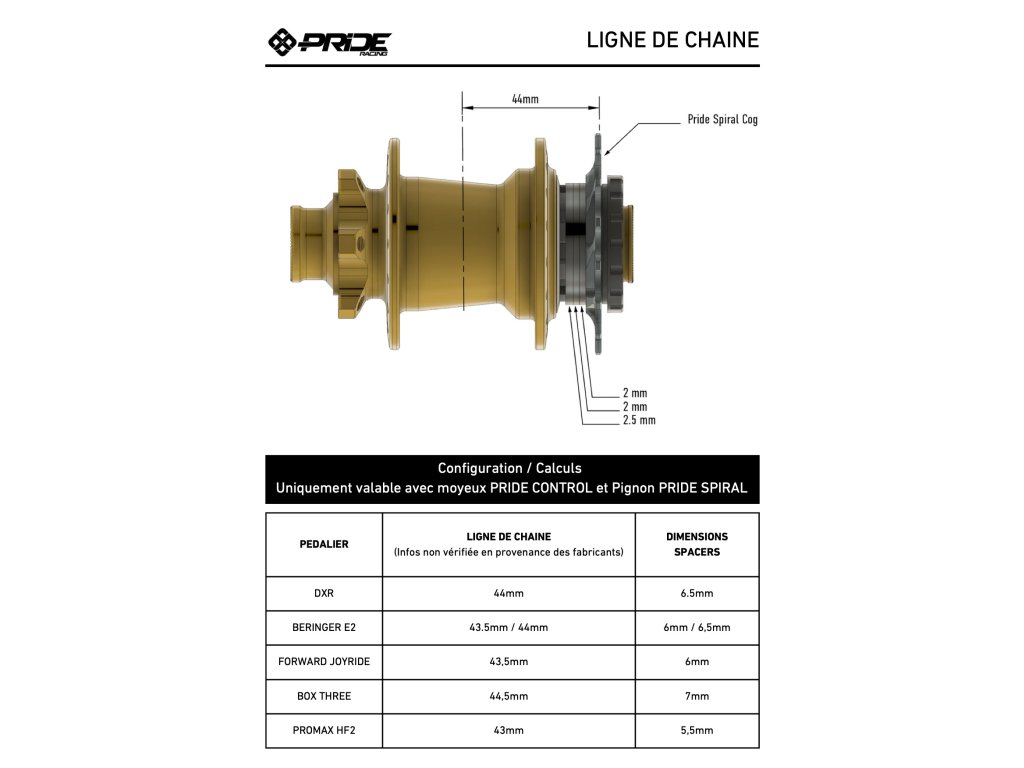 PRIDE RACING

LIGNE DE CHAINE

44mm

Pride Spiral Cog

2 mm
2 mm
2.5 mm

Configuration / Calculs
Uniquement valable avec moyeux PRIDE CONTROL et Pignon PRIDE SPIRAL

| PEDALIER | LIGNE DE CHAINE (Infos non vérifiée en provenance des fabricants) | DIMENSIONS SPACERS |
|---|---|---|
| DXR | 44mm | 6.5mm |
| BERINGER E2 | 43.5mm / 44mm | 6mm / 6,5mm |
| FORWARD JOYRIDE | 43,5mm | 6mm |
| BOX THREE | 44,5mm | 7mm |
| PROMAX HF2 | 43mm | 5,5mm |